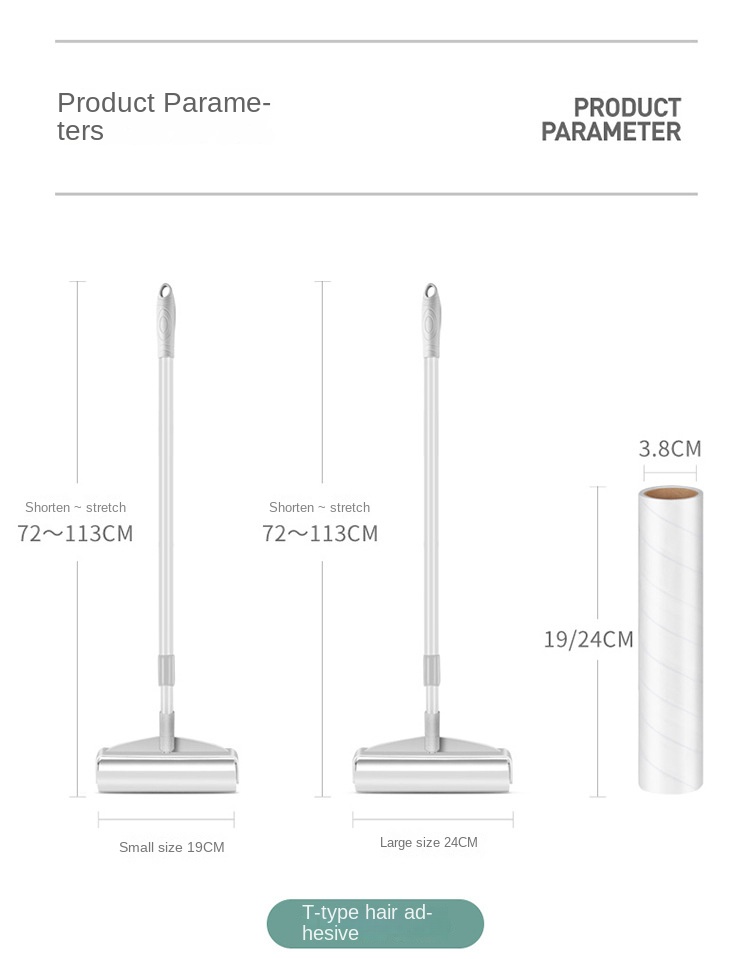 Product Parameters

PRODUCT PARAMETER

Shorten ~ stretch
72～113CM

Shorten ~ stretch
72～113CM

3.8CM

19/24CM

Small size 19CM

Large size 24CM

T-type hair adhesive